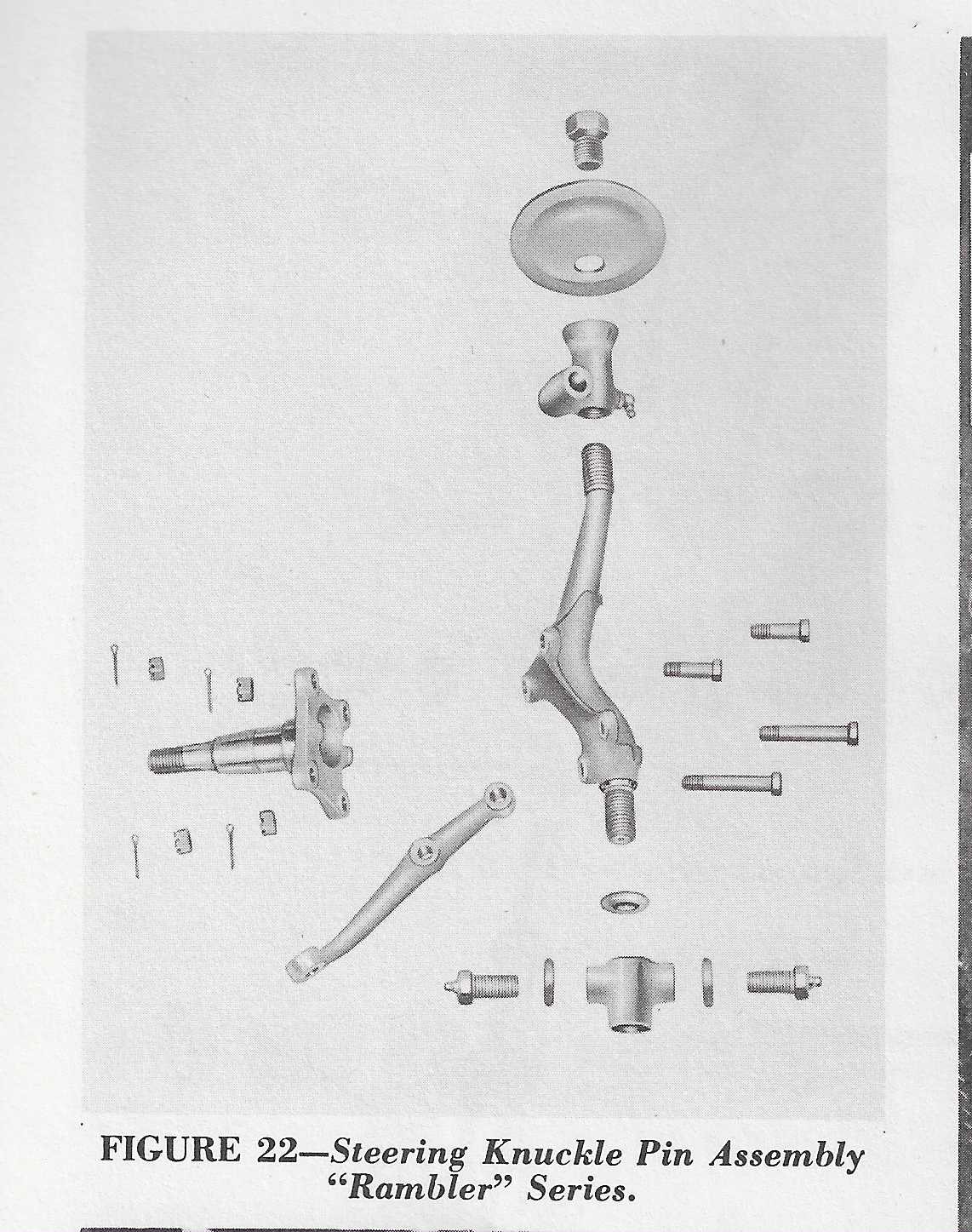 FIGURE 22—Steering Knuckle Pin Assembly "Rambler" Series.